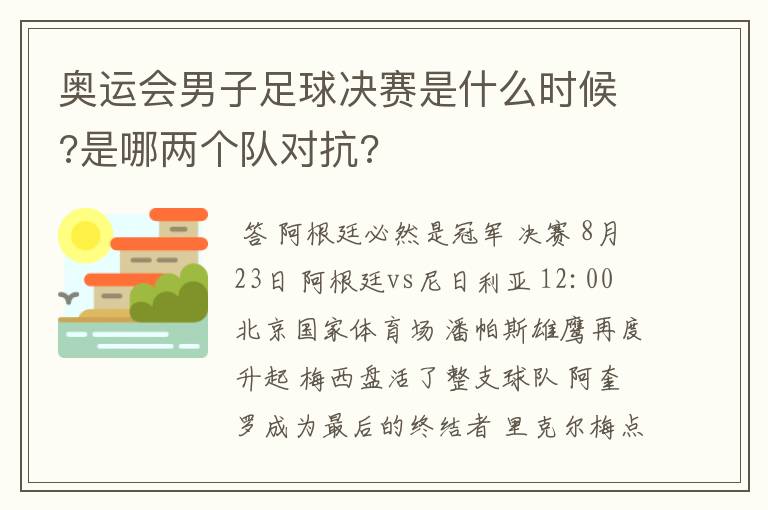 奥运会男子足球决赛是什么时候?是哪两个队对抗?

答 阿根廷必然是冠军 决赛 8月23日 阿根廷vs尼日利亚 12:00 北京国家体育场 潘帕斯雄鹰再度升起 梅西盘活了整支球队 阿奎罗成为最后的终结者 里克尔梅点